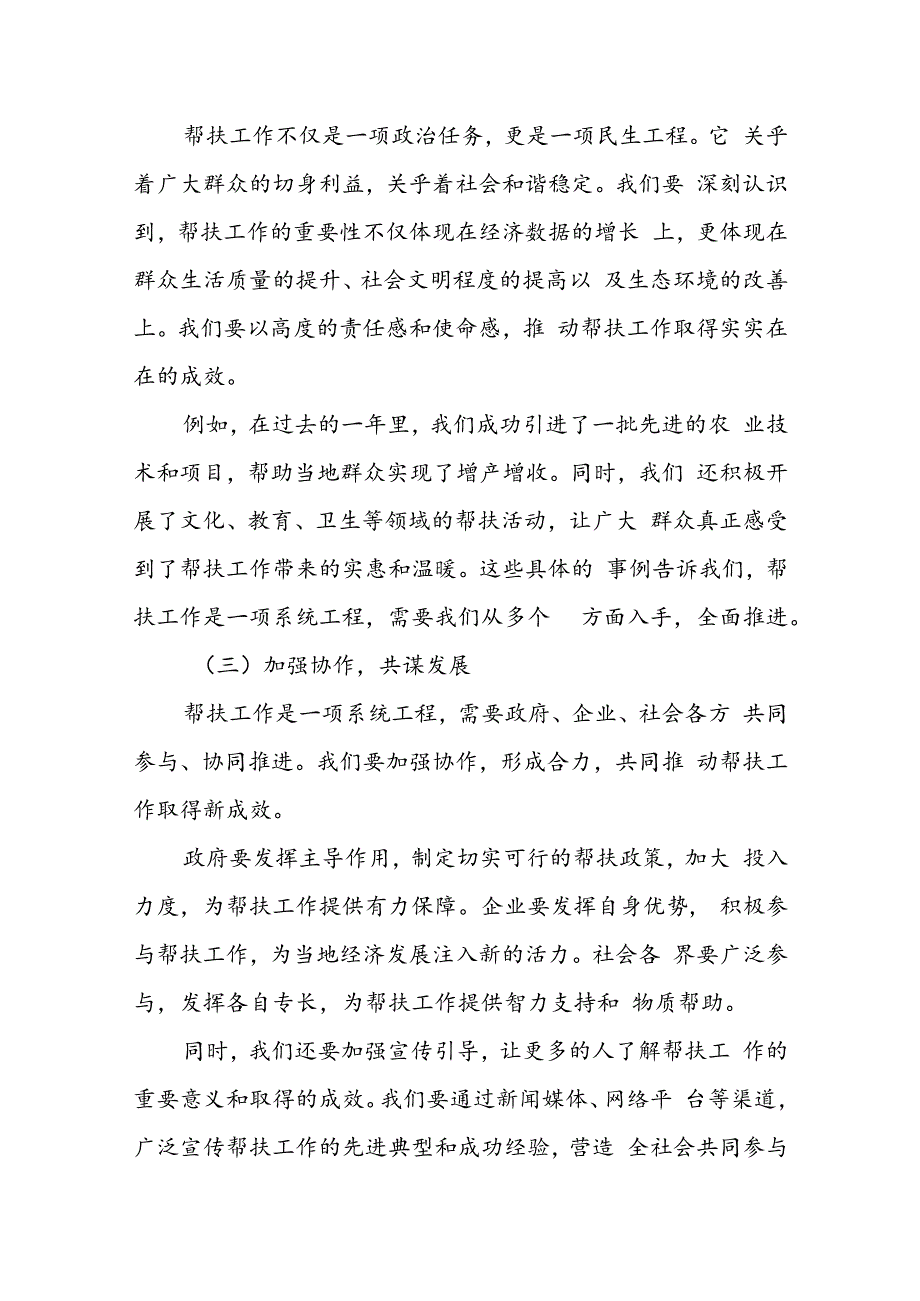 帮扶工作不仅是一项政治任务，更是一项民生工程。它 关乎着广大群众的切身利益，关乎着社会和谐稳定。我们要 深刻认识到，帮扶工作的重要性不仅体现在经济数据的增长 上，更体现在群众生活质量的提升、社会文明程度的提高以 及生态环境的改善上。我们要以高度的责任感和使命感，推 动帮扶工作取得实实在在的成效。

例如，在过去的一年里，我们成功引进了一批先进的农 业技术和项目，帮助当地群众实现了增产增收。同时，我们 还积极开展了文化、教育、卫生等领域的帮扶活动，让广大 群众真正感受到了帮扶工作带来的实惠和温暖。这些具体的 事例告诉我们，帮扶工作是一项系统工程，需要我们从多个 方面入手，全面推进。

（三）加强协作，共谋发展

帮扶工作是一项系统工程，需要政府、企业、社会各方 共同参与、协同推进。我们要加强协作，形成合力，共同推 动帮扶工作取得新成效。

政府要发挥主导作用，制定切实可行的帮扶政策，加大 投入力度，为帮扶工作提供有力保障。企业要发挥自身优势， 积极参与帮扶工作，为当地经济发展注入新的活力。社会各 界要广泛参与，发挥各自专长，为帮扶工作提供智力支持和 物质帮助。

同时，我们还要加强宣传引导，让更多的人了解帮扶工 作的重要意义和取得的成效。我们要通过新闻媒体、网络平 台等渠道，广泛宣传帮扶工作的先进典型和成功经验，营造 全社会共同参与